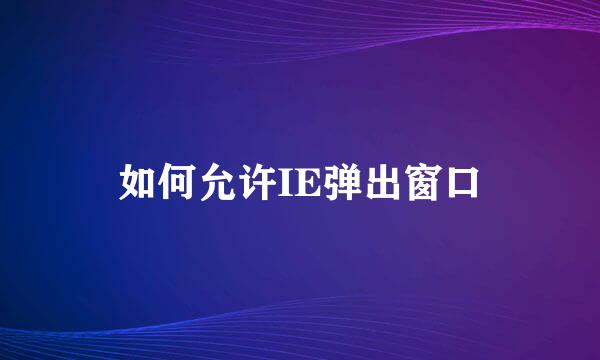 如何允许IE弹出窗口